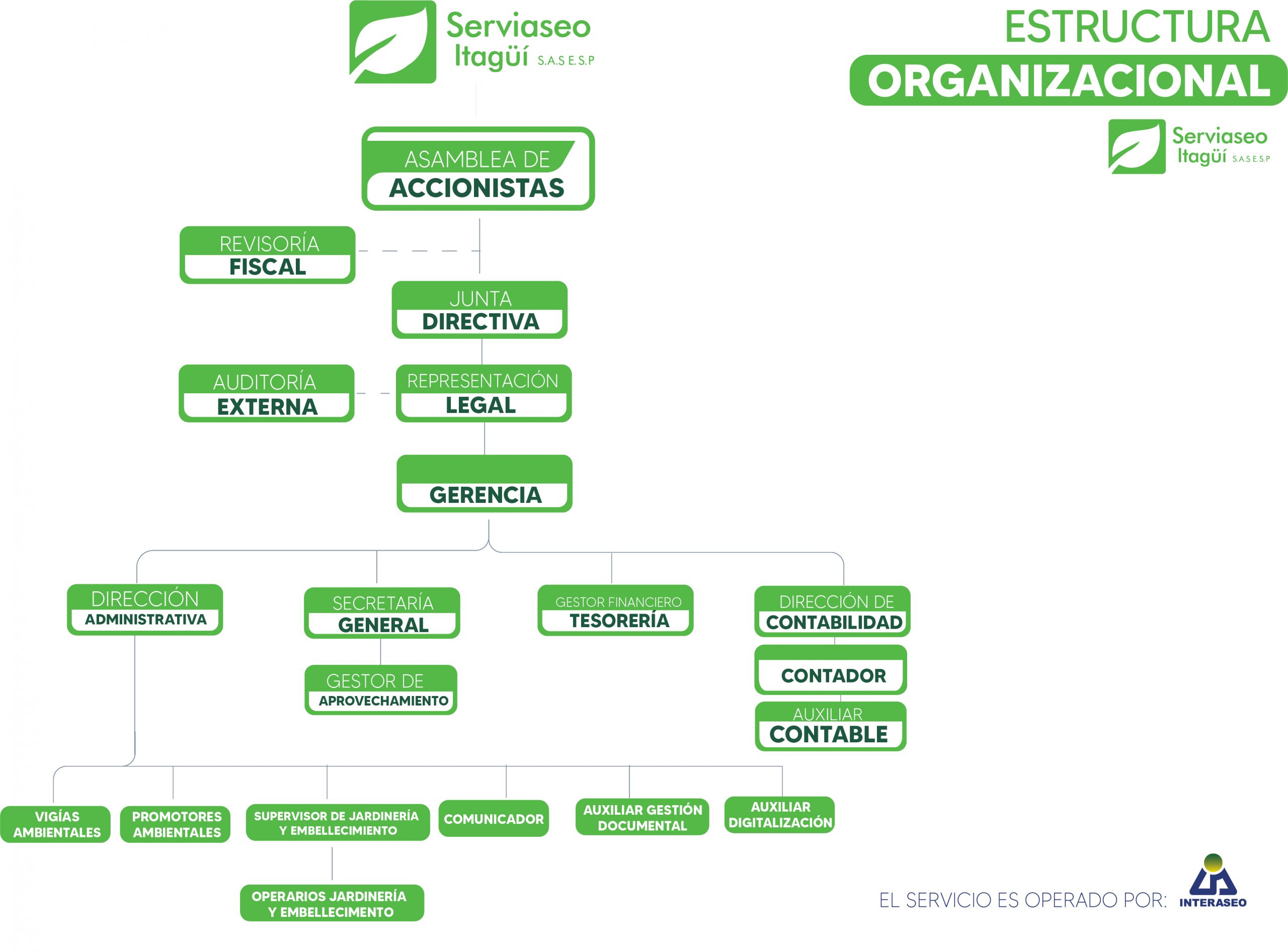 Serviaseo Itagüí S.A.S E.S.P

ESTRUCTURA
ORGANIZACIONAL

Serviaseo Itagüí S.A.S E.S.P

ASAMBLEA DE
ACCIONISTAS

REVISORÍA
FISCAL

JUNTA
DIRECTIVA

AUDITORÍA
EXTERNA

REPRESENTACIÓN
LEGAL

GERENCIA

DIRECCIÓN
ADMINISTRATIVA

SECRETARÍA
GENERAL

GESTOR FINANCIERO
TESORERÍA

DIRECCIÓN DE
CONTABILIDAD

GESTOR DE
APROVECHAMIENTO

CONTADOR

AUXILIAR
CONTABLE

VIGÍAS AMBIENTALES

PROMOTORES AMBIENTALES

SUPERVISOR DE JARDINERÍA Y EMBELLECIMIENTO

COMUNICADOR

AUXILIAR GESTIÓN DOCUMENTAL

AUXILIAR DIGITALIZACIÓN

OPERARIOS JARDINERÍA Y EMBELLECIMENTO

EL SERVICIO ES OPERADO POR: INTERASEO